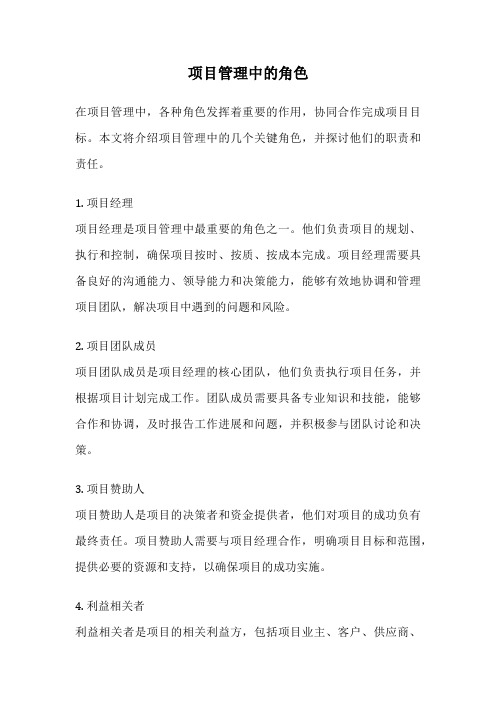 项目管理中的角色

在项目管理中，各种角色发挥着重要的作用，协同合作完成项目目标。本文将介绍项目管理中的几个关键角色，并探讨他们的职责和责任。

1. 项目经理
项目经理是项目管理中最重要的角色之一。他们负责项目的规划、执行和控制，确保项目按时、按质、按成本完成。项目经理需要具备良好的沟通能力、领导能力和决策能力，能够有效地协调和管理项目团队，解决项目中遇到的问题和风险。

2. 项目团队成员
项目团队成员是项目经理的核心团队，他们负责执行项目任务，并根据项目计划完成工作。团队成员需要具备专业知识和技能，能够合作和协调，及时报告工作进展和问题，并积极参与团队讨论和决策。

3. 项目赞助人
项目赞助人是项目的决策者和资金提供者，他们对项目的成功负有最终责任。项目赞助人需要与项目经理合作，明确项目目标和范围，提供必要的资源和支持，以确保项目的成功实施。

4. 利益相关者
利益相关者是项目的相关利益方，包括项目业主、客户、供应商、